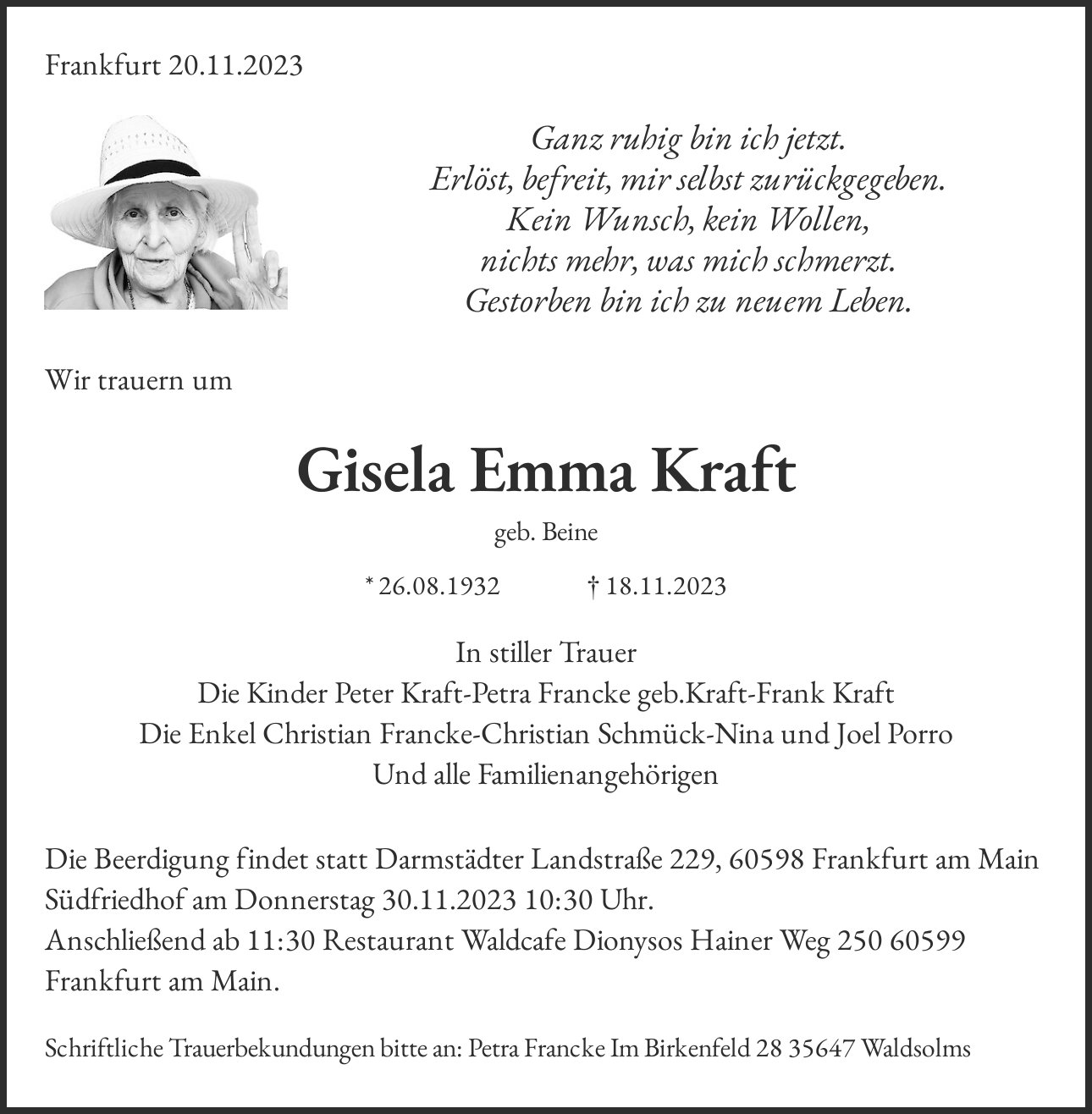 Frankfurt 20.11.2023

Ganz ruhig bin ich jetzt.
Erlöst, befreit, mir selbst zurückgegeben.
Kein Wunsch, kein Wollen,
nichts mehr, was mich schmerzt.
Gestorben bin ich zu neuem Leben.

Wir trauern um

Gisela Emma Kraft

geb. Beine

* 26.08.1932 † 18.11.2023

In stiller Trauer
Die Kinder Peter Kraft-Petra Francke geb.Kraft-Frank Kraft
Die Enkel Christian Francke-Christian Schmück-Nina und Joel Porro
Und alle Familienangehörigen

Die Beerdigung findet statt Darmstädter Landstraße 229, 60598 Frankfurt am Main Südfriedhof am Donnerstag 30.11.2023 10:30 Uhr.
Anschließend ab 11:30 Restaurant Waldcafe Dionysos Hainer Weg 250 60599 Frankfurt am Main.

Schriftliche Trauerbekundungen bitte an: Petra Francke Im Birkenfeld 28 35647 Waldsolms